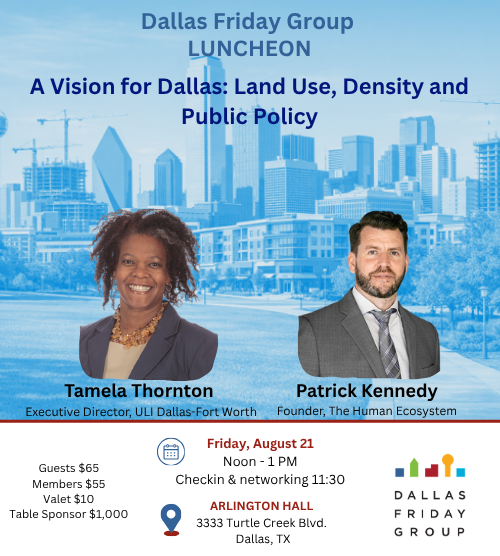 Dallas Friday Group
LUNCHEON

A Vision for Dallas: Land Use, Density and Public Policy

Tamela Thornton
Executive Director, ULI Dallas-Fort Worth

Patrick Kennedy
Founder, The Human Ecosystem

Guests $65
Members $55
Valet $10
Table Sponsor $1,000

Friday, August 21
Noon - 1 PM
Checkin & networking 11:30

ARLINGTON HALL
3333 Turtle Creek Blvd.
Dallas, TX

DALLAS
FRIDAY
GROUP